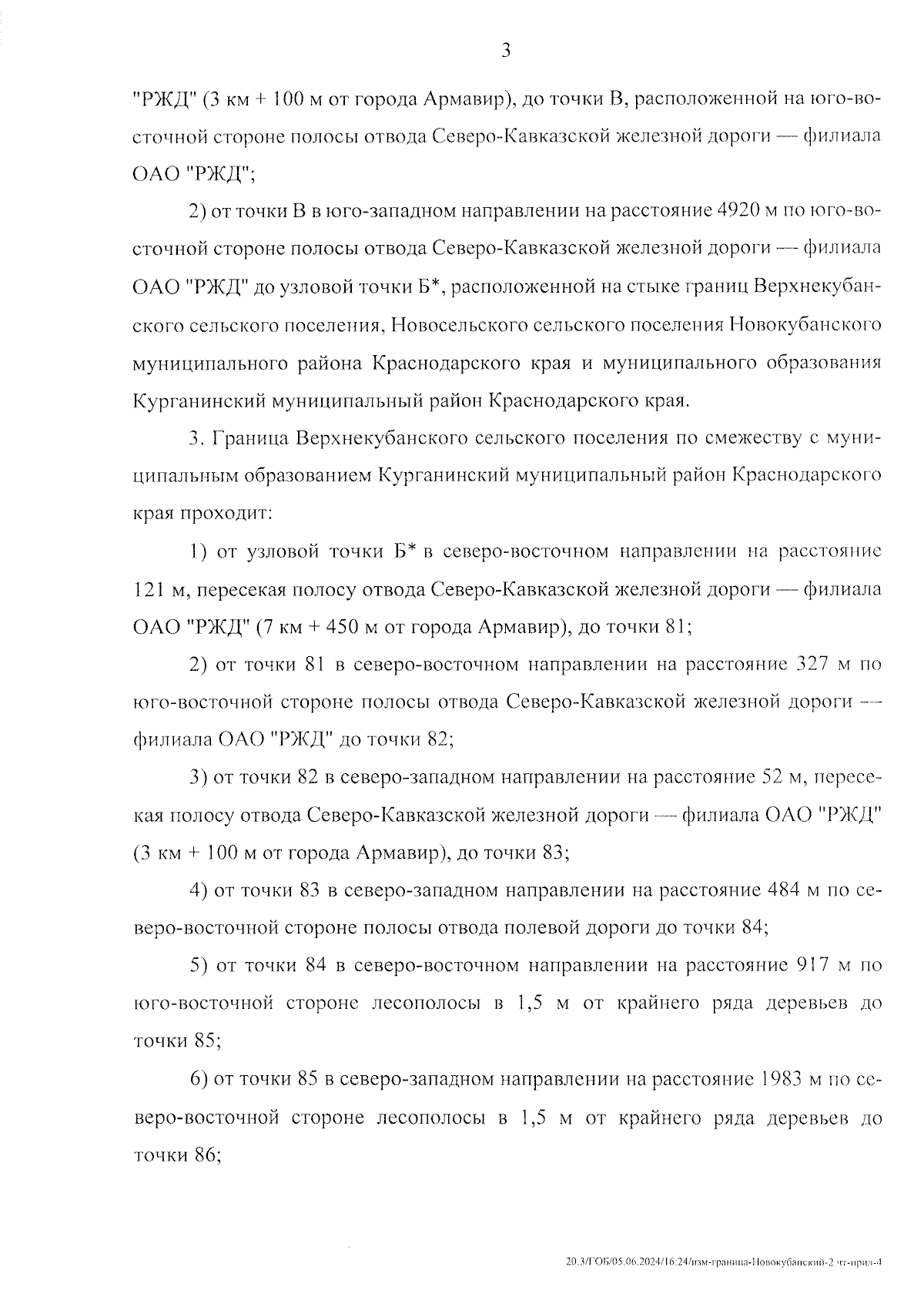 3

"РЖД" (3 км + 100 м от города Армавир), до точки В, расположенной на юго-восточной стороне полосы отвода Северо-Кавказской железной дороги — филиала ОАО "РЖД";

2) от точки В в юго-западном направлении на расстояние 4920 м по юго-восточной стороне полосы отвода Северо-Кавказской железной дороги — филиала ОАО "РЖД" до узловой точки Б*, расположенной на стыке границ Верхнекубанского сельского поселения, Новосельского сельского поселения Новокубанского муниципального района Краснодарского края и муниципального образования Курганинский муниципальный район Краснодарского края.

3. Граница Верхнекубанского сельского поселения по смежеству с муниципальным образованием Курганинский муниципальный район Краснодарского края проходит:

1) от узловой точки Б* в северо-восточном направлении на расстояние 121 м, пересекая полосу отвода Северо-Кавказской железной дороги — филиала ОАО "РЖД" (7 км + 450 м от города Армавир), до точки 81;

2) от точки 81 в северо-восточном направлении на расстояние 327 м по юго-восточной стороне полосы отвода Северо-Кавказской железной дороги — филиала ОАО "РЖД" до точки 82;

3) от точки 82 в северо-западном направлении на расстояние 52 м, пересекая полосу отвода Северо-Кавказской железной дороги — филиала ОАО "РЖД" (3 км + 100 м от города Армавир), до точки 83;

4) от точки 83 в северо-западном направлении на расстояние 484 м по северо-восточной стороне полосы отвода полевой дороги до точки 84;

5) от точки 84 в северо-восточном направлении на расстояние 917 м по юго-восточной стороне лесополосы в 1,5 м от крайнего ряда деревьев до точки 85;

6) от точки 85 в северо-западном направлении на расстояние 1983 м по северо-восточной стороне лесополосы в 1,5 м от крайнего ряда деревьев до точки 86;

20.3/ГОБ/05.06.2024/16:24/изм-граница-Новокубанский-2 чт-прил-4